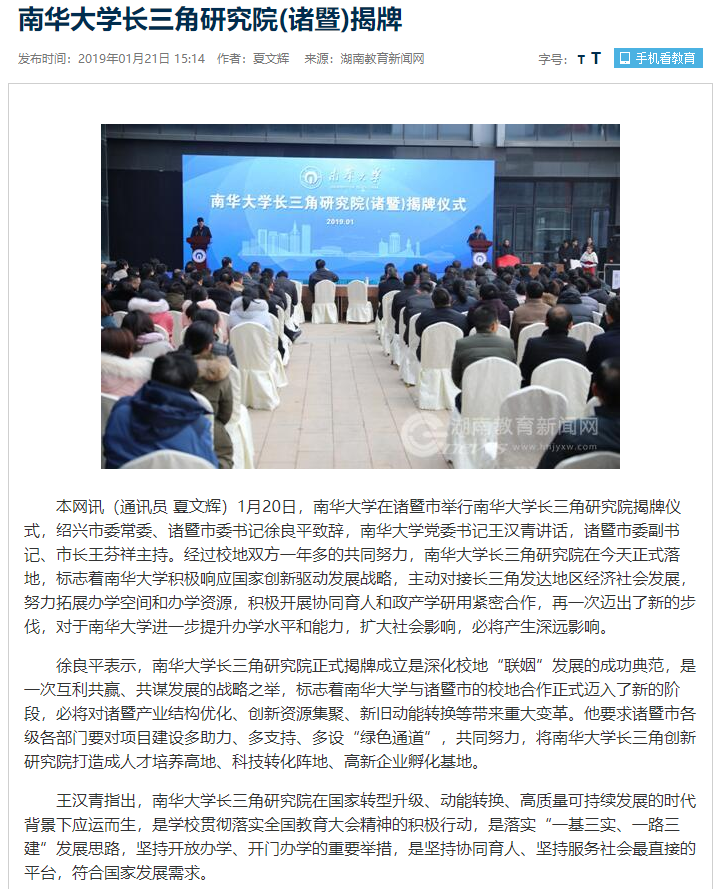 南华大学长三角研究院(诸暨)揭牌

发布时间：2019年01月21日 15:14 作者：夏文辉 来源：湖南教育新闻网

字号：T T 手机看教育

南华大学

南华大学长三角研究院(诸暨)揭牌仪式

2019.01

湖南教育新闻网 www.hnjyxw.com

本网讯（通讯员 夏文辉）1月20日，南华大学在诸暨市举行南华大学长三角研究院揭牌仪式，绍兴市委常委、诸暨市委书记徐良平致辞，南华大学党委书记王汉青讲话，诸暨市委副书记、市长王芬祥主持。经过校地双方一年多的共同努力，南华大学长三角研究院在今天正式落地，标志着南华大学积极响应国家创新驱动发展战略，主动对接长三角发达地区经济社会发展，努力拓展办学空间和办学资源，积极开展协同育人和政产学研用紧密合作，再一次迈出了新的步伐，对于南华大学进一步提升办学水平和能力，扩大社会影响，必将产生深远影响。

徐良平表示，南华大学长三角研究院正式揭牌成立是深化校地“联姻”发展的成功典范，是一次互利共赢、共谋发展的战略之举，标志着南华大学与诸暨市的校地合作正式迈入了新的阶段，必将对诸暨产业结构优化、创新资源集聚、新旧动能转换等带来重大变革。他要求诸暨市各级各部门要对项目建设多助力、多支持、多设“绿色通道”，共同努力，将南华大学长三角创新研究院打造成人才培养高地、科技转化阵地、高新企业孵化基地。

王汉青指出，南华大学长三角研究院在国家转型升级、动能转换、高质量可持续发展的时代背景下应运而生，是学校贯彻落实全国教育大会精神的积极行动，是落实“一基三实、一路三建”发展思路，坚持开放办学、开门办学的重要举措，是坚持协同育人、坚持服务社会最直接的平台，符合国家发展需求。